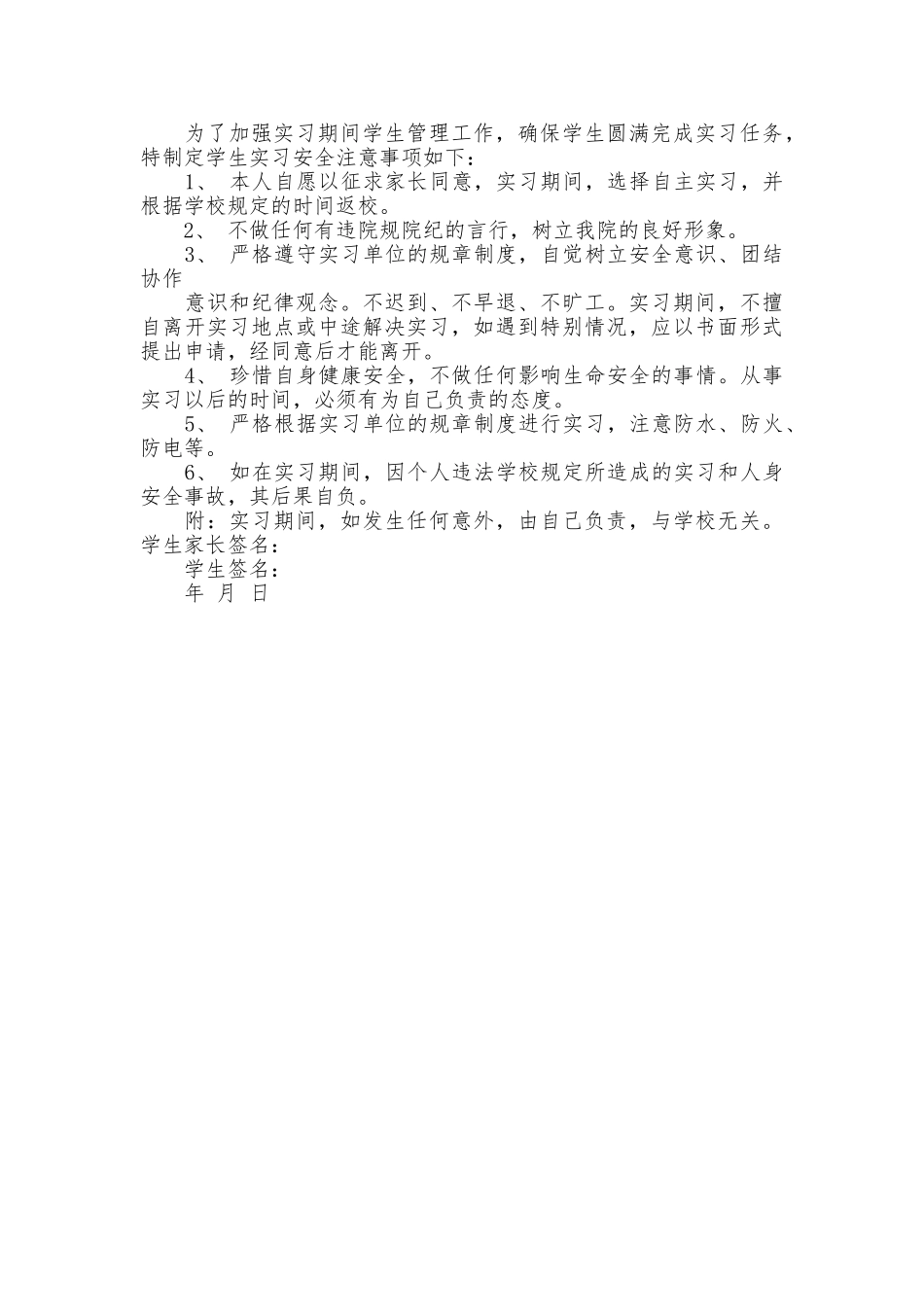 为了加强实习期间学生管理工作，确保学生圆满完成实习任务，特制定学生实习安全注意事项如下：

1、 本人自愿以征求家长同意，实习期间，选择自主实习，并根据学校规定的时间返校。

2、 不做任何有违院规院纪的言行，树立我院的良好形象。

3、 严格遵守实习单位的规章制度，自觉树立安全意识、团结协作

意识和纪律观念。不迟到、不早退、不旷工。实习期间，不擅自离开实习地点或中途解决实习，如遇到特别情况，应以书面形式提出申请，经同意后才能离开。

4、 珍惜自身健康安全，不做任何影响生命安全的事情。从事实习以后的时间，必须有为自己负责的态度。

5、 严格根据实习单位的规章制度进行实习，注意防水、防火、防电等。

6、 如在实习期间，因个人违法学校规定所造成的实习和人身安全事故，其后果自负。

附：实习期间，如发生任何意外，由自己负责，与学校无关。

学生家长签名：

学生签名：

年 月 日